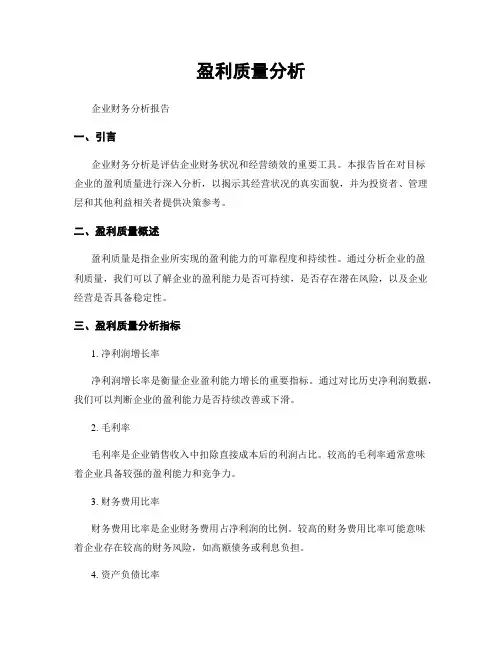 盈利质量分析

企业财务分析报告

一、引言

企业财务分析是评估企业财务状况和经营绩效的重要工具。本报告旨在对目标企业的盈利质量进行深入分析，以揭示其经营状况的真实面貌，并为投资者、管理层和其他利益相关者提供决策参考。

二、盈利质量概述

盈利质量是指企业所实现的盈利能力的可靠程度和持续性。通过分析企业的盈利质量，我们可以了解企业的盈利能力是否可持续，是否存在潜在风险，以及企业经营是否具备稳定性。

三、盈利质量分析指标

1. 净利润增长率

净利润增长率是衡量企业盈利能力增长的重要指标。通过对比历史净利润数据，我们可以判断企业的盈利能力是否持续改善或下滑。

2. 毛利率

毛利率是企业销售收入中扣除直接成本后的利润占比。较高的毛利率通常意味着企业具备较强的盈利能力和竞争力。

3. 财务费用比率

财务费用比率是企业财务费用占净利润的比例。较高的财务费用比率可能意味着企业存在较高的财务风险，如高额债务或利息负担。

4. 资产负债比率